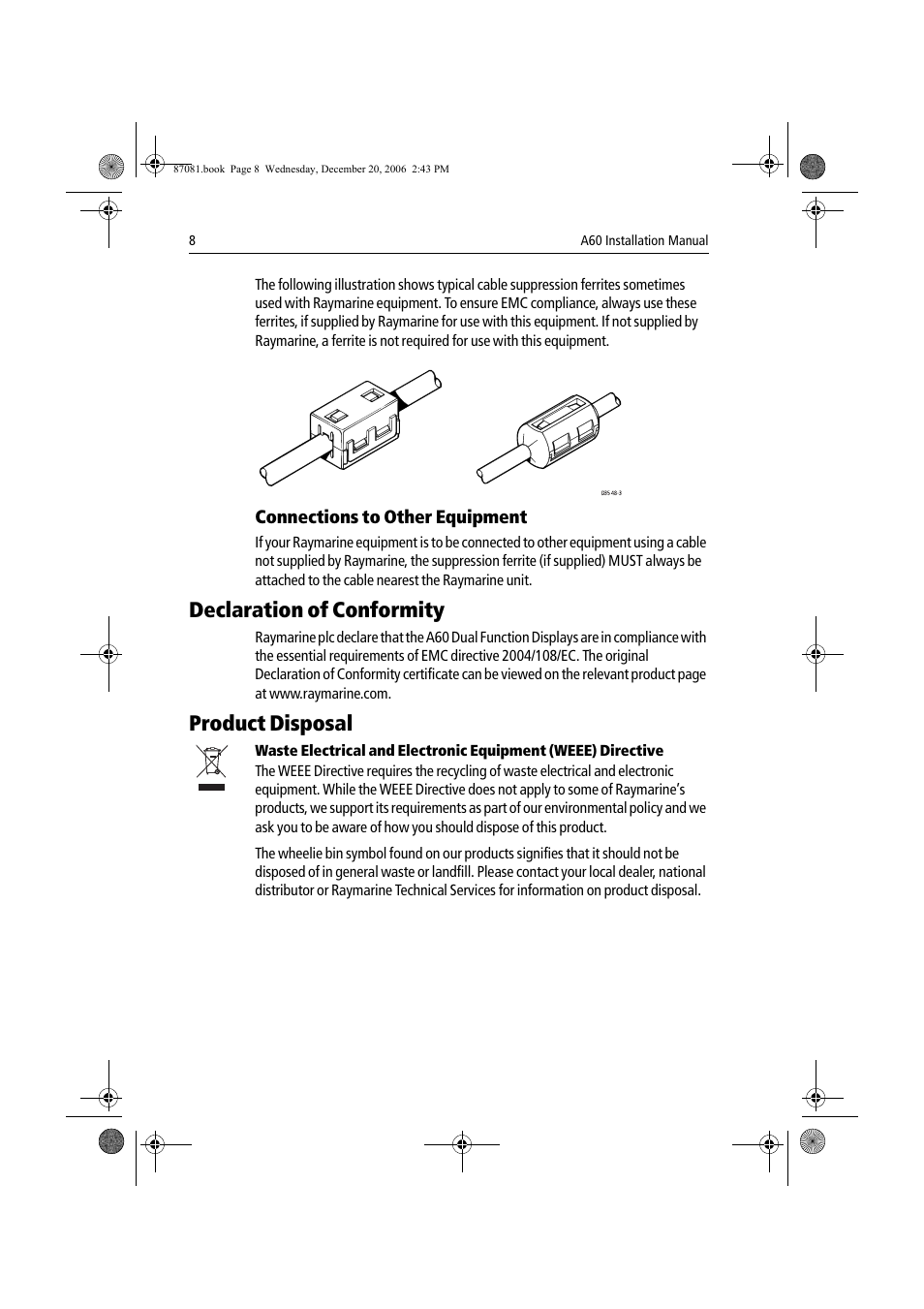 87081.book Page 8 Wednesday, December 20, 2006 2:43 PM

8

A60 Installation Manual

The following illustration shows typical cable suppression ferrites sometimes used with Raymarine equipment. To ensure EMC compliance, always use these ferrites, if supplied by Raymarine for use with this equipment. If not supplied by Raymarine, a ferrite is not required for use with this equipment.

D3548-3

Connections to Other Equipment

If your Raymarine equipment is to be connected to other equipment using a cable not supplied by Raymarine, the suppression ferrite (if supplied) MUST always be attached to the cable nearest the Raymarine unit.

Declaration of Conformity

Raymarine plc declare that the A60 Dual Function Displays are in compliance with the essential requirements of EMC directive 2004/108/EC. The original Declaration of Conformity certificate can be viewed on the relevant product page at www.raymarine.com.

Product Disposal

Waste Electrical and Electronic Equipment (WEEE) Directive

The WEEE Directive requires the recycling of waste electrical and electronic equipment. While the WEEE Directive does not apply to some of Raymarine's products, we support its requirements as part of our environmental policy and we ask you to be aware of how you should dispose of this product.

The wheelie bin symbol found on our products signifies that it should not be disposed of in general waste or landfill. Please contact your local dealer, national distributor or Raymarine Technical Services for information on product disposal.